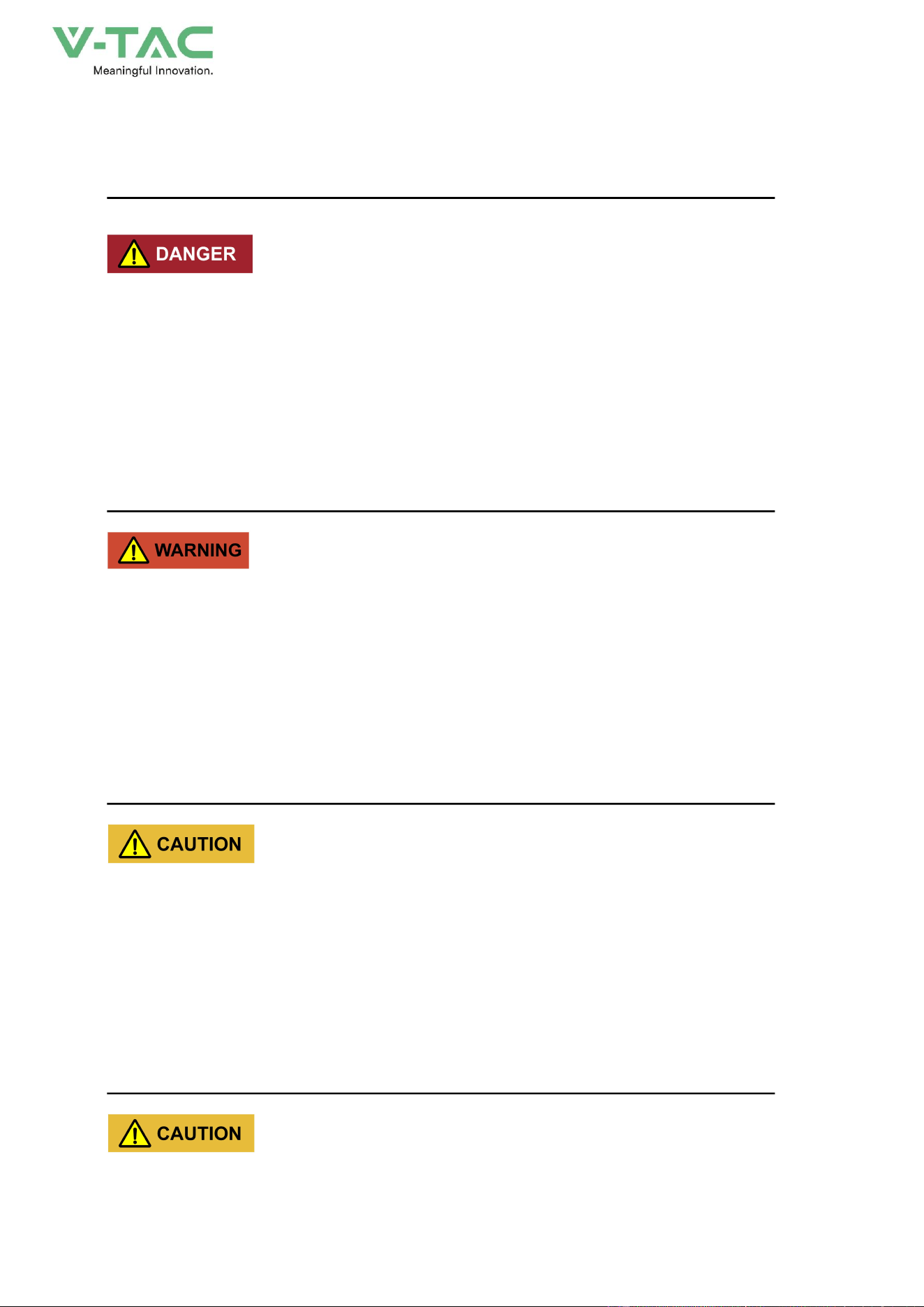 V-TAC
Meaningful Innovation.

DANGER

WARNING

CAUTION

CAUTION